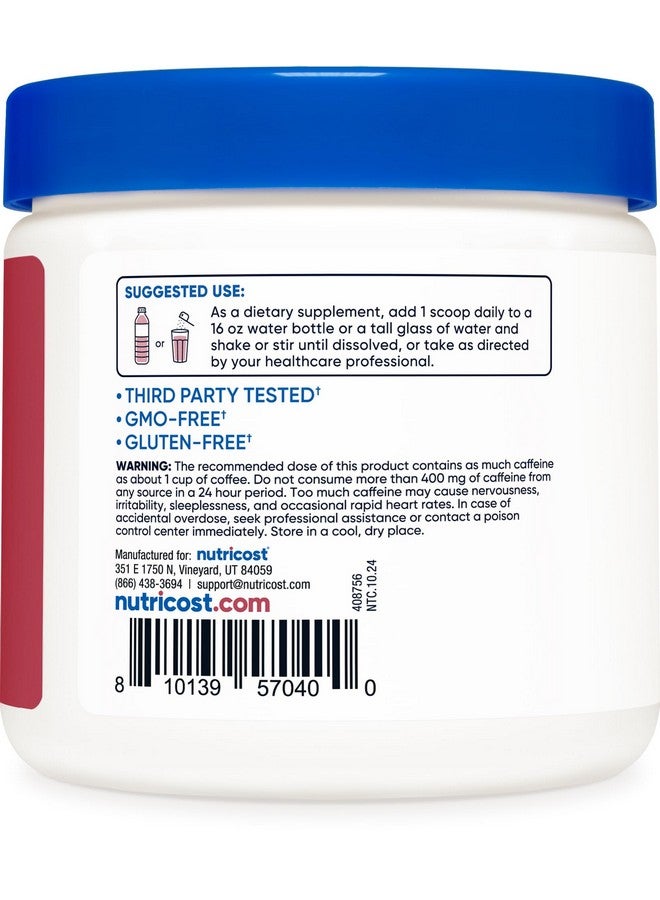 SUGGESTED USE:

or

As a dietary supplement, add 1 scoop daily to a 16 oz water bottle or a tall glass of water and shake or stir until dissolved, or take as directed by your healthcare professional.

• THIRD PARTY TESTED†
• GMO-FREE†
• GLUTEN-FREE†

WARNING: The recommended dose of this product contains as much caffeine as about 1 cup of coffee. Do not consume more than 400 mg of caffeine from any source in a 24 hour period. Too much caffeine may cause nervousness, irritability, sleeplessness, and occasional rapid heart rates. In case of accidental overdose, seek professional assistance or contact a poison control center immediately. Store in a cool, dry place.

Manufactured for: nutricost
351 E 1750 N, Vineyard, UT 84059
(866) 438-3694 | support@nutricost.com
nutricost.com

408756
NTC.10.24

8 10139 57040 0